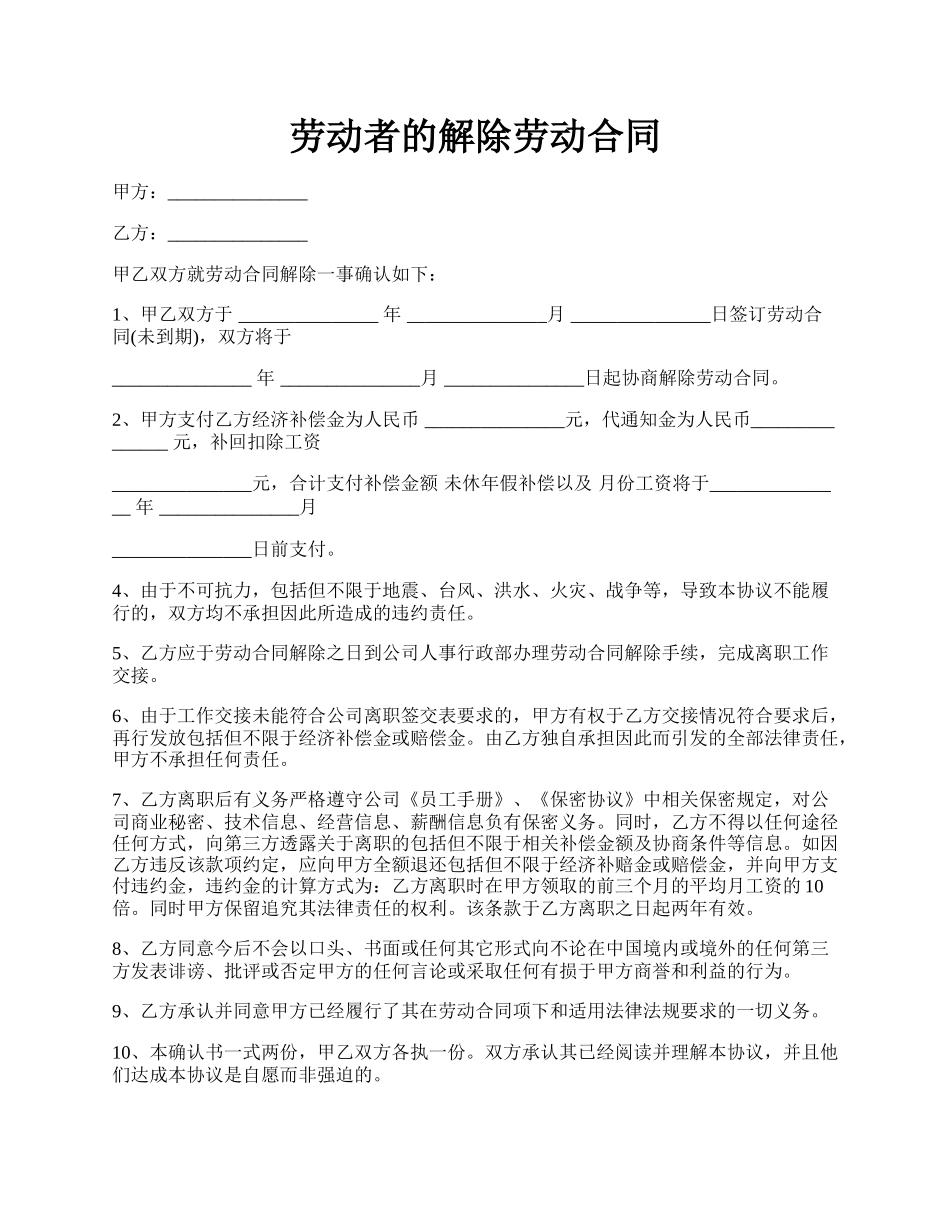 劳动者的解除劳动合同

甲方：_______________

乙方：_______________

甲乙双方就劳动合同解除一事确认如下：

1、甲乙双方于 _______________ 年 _______________月 _______________日签订劳动合同(未到期)，双方将于

_______________ 年 _______________月 _______________日起协商解除劳动合同。

2、甲方支付乙方经济补偿金为人民币 _______________元，代通知金为人民币_______________ 元，补回扣除工资

_______________元，合计支付补偿金额 未休年假补偿以及 月份工资将于_______________ 年 _______________月

_______________日前支付。

4、由于不可抗力，包括但不限于地震、台风、洪水、火灾、战争等，导致本协议不能履行的，双方均不承担因此所造成的违约责任。

5、乙方应于劳动合同解除之日到公司人事行政部办理劳动合同解除手续，完成离职工作交接。

6、由于工作交接未能符合公司离职签交表要求的，甲方有权于乙方交接情况符合要求后，再行发放包括但不限于经济补偿金或赔偿金。由乙方独自承担因此而引发的全部法律责任，甲方不承担任何责任。

7、乙方离职后有义务严格遵守公司《员工手册》、《保密协议》中相关保密规定，对公司商业秘密、技术信息、经营信息、薪酬信息负有保密义务。同时，乙方不得以任何途径任何方式，向第三方透露关于离职的包括但不限于相关补偿金额及协商条件等信息。如因乙方违反该款项约定，应向甲方全额退还包括但不限于经济补赔金或赔偿金，并向甲方支付违约金，违约金的计算方式为：乙方离职时在甲方领取的前三个月的平均月工资的10倍。同时甲方保留追究其法律责任的权利。该条款于乙方离职之日起两年有效。

8、乙方同意今后不会以口头、书面或任何其它形式向不论在中国境内或境外的任何第三方发表诽谤、批评或否定甲方的任何言论或采取任何有损于甲方商誉和利益的行为。

9、乙方承认并同意甲方已经履行了其在劳动合同项下和适用法律法规要求的一切义务。

10、本确认书一式两份，甲乙双方各执一份。双方承认其已经阅读并理解本协议，并且他们达成本协议是自愿而非强迫的。